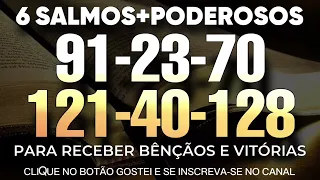 6 SALMOS+PODEROSOS
91-23-70
121-40-128
PARA RECEBER BÊNÇÃOS E VITÓRIAS
CLIQUE NO BOTÃO GOSTEI E SE INSCREVA-SE NO CANAL